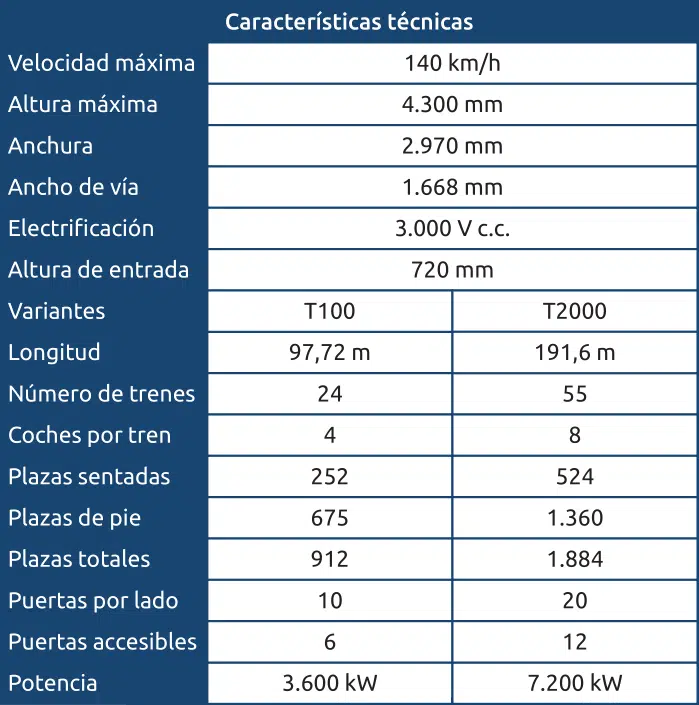 | Características técnicas | | |
|---|---|---|
| Velocidad máxima | 140 km/h | |
| Altura máxima | 4.300 mm | |
| Anchura | 2.970 mm | |
| Ancho de vía | 1.668 mm | |
| Electrificación | 3.000 V c.c. | |
| Altura de entrada | 720 mm | |
| Variantes | T100 | T2000 |
| Longitud | 97,72 m | 191,6 m |
| Número de trenes | 24 | 55 |
| Coches por tren | 4 | 8 |
| Plazas sentadas | 252 | 524 |
| Plazas de pie | 675 | 1.360 |
| Plazas totales | 912 | 1.884 |
| Puertas por lado | 10 | 20 |
| Puertas accesibles | 6 | 12 |
| Potencia | 3.600 kW | 7.200 kW |